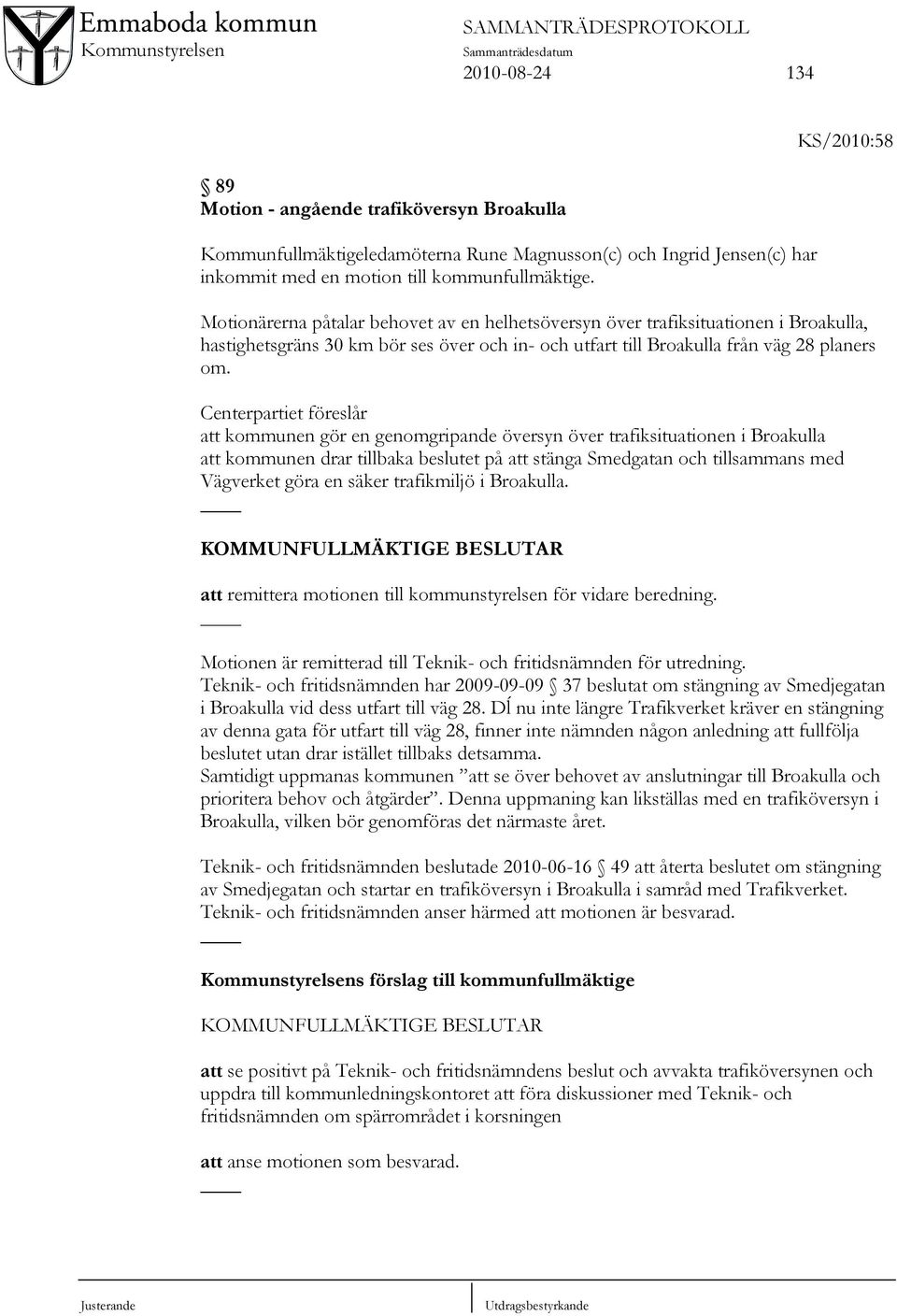 Emmaboda kommun
Kommunstyrelsen

SAMMANTRÄDESPROTOKOLL
Sammanträdesdatum
2010-08-24

134

KS/2010:58

§ 89
Motion - angående trafiköversyn Broakulla

Kommunfullmäktigeledamöterna Rune Magnusson(c) och Ingrid Jensen(c) har inkommit med en motion till kommunfullmäktige.

Motionärerna påtalar behovet av en helhetsöversyn över trafiksituationen i Broakulla, hastighetsgräns 30 km bör ses över och in- och utfart till Broakulla från väg 28 planers om.

Centerpartiet föreslår
att kommunen gör en genomgripande översyn över trafiksituationen i Broakulla
att kommunen drar tillbaka beslutet på att stänga Smedgatan och tillsammans med Vägverket göra en säker trafikmiljö i Broakulla.
____

KOMMUNFULLMÄKTIGE BESLUTAR

att remittera motionen till kommunstyrelsen för vidare beredning.
____

Motionen är remitterad till Teknik- och fritidsnämnden för utredning.
Teknik- och fritidsnämnden har 2009-09-09 § 37 beslutat om stängning av Smedjegatan i Broakulla vid dess utfart till väg 28. DÍ nu inte längre Trafikverket kräver en stängning av denna gata för utfart till väg 28, finner inte nämnden någon anledning att fullfölja beslutet utan drar istället tillbaks detsamma.
Samtidigt uppmanas kommunen ”att se över behovet av anslutningar till Broakulla och prioritera behov och åtgärder”. Denna uppmaning kan likställas med en trafiköversyn i Broakulla, vilken bör genomföras det närmaste året.

Teknik- och fritidsnämnden beslutade 2010-06-16 § 49 att återta beslutet om stängning av Smedjegatan och startar en trafiköversyn i Broakulla i samråd med Trafikverket.
Teknik- och fritidsnämnden anser härmed att motionen är besvarad.
____

Kommunstyrelsens förslag till kommunfullmäktige

KOMMUNFULLMÄKTIGE BESLUTAR

att se positivt på Teknik- och fritidsnämndens beslut och avvakta trafiköversynen och uppdra till kommunledningskontoret att föra diskussioner med Teknik- och fritidsnämnden om spärrområdet i korsningen

att anse motionen som besvarad.
____

Justerande

Utdragsbestyrkande